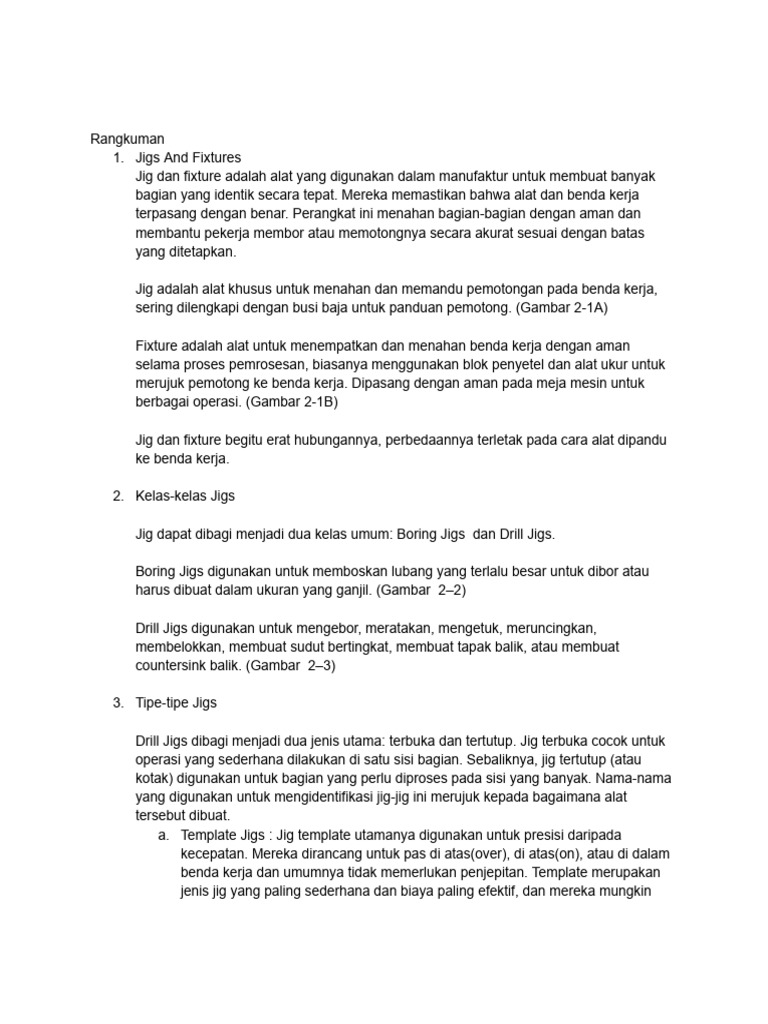 Rangkuman

1. Jigs And Fixtures

Jig dan fixture adalah alat yang digunakan dalam manufaktur untuk membuat banyak bagian yang identik secara tepat. Mereka memastikan bahwa alat dan benda kerja terpasang dengan benar. Perangkat ini menahan bagian-bagian dengan aman dan membantu pekerja membor atau memotongnya secara akurat sesuai dengan batas yang ditetapkan.

Jig adalah alat khusus untuk menahan dan memandu pemotongan pada benda kerja, sering dilengkapi dengan busi baja untuk panduan pemotong. (Gambar 2-1A)

Fixture adalah alat untuk menempatkan dan menahan benda kerja dengan aman selama proses pemrosesan, biasanya menggunakan blok penyetel dan alat ukur untuk merujuk pemotong ke benda kerja. Dipasang dengan aman pada meja mesin untuk berbagai operasi. (Gambar 2-1B)

Jig dan fixture begitu erat hubungannya, perbedaannya terletak pada cara alat dipandu ke benda kerja.

2. Kelas-kelas Jigs

Jig dapat dibagi menjadi dua kelas umum: Boring Jigs dan Drill Jigs.

Boring Jigs digunakan untuk memboskan lubang yang terlalu besar untuk dibor atau harus dibuat dalam ukuran yang ganjil. (Gambar 2–2)

Drill Jigs digunakan untuk mengebor, meratakan, mengetuk, meruncingkan, membelokkan, membuat sudut bertingkat, membuat tapak balik, atau membuat countersink balik. (Gambar 2–3)

3. Tipe-tipe Jigs

Drill Jigs dibagi menjadi dua jenis utama: terbuka dan tertutup. Jig terbuka cocok untuk operasi yang sederhana dilakukan di satu sisi bagian. Sebaliknya, jig tertutup (atau kotak) digunakan untuk bagian yang perlu diproses pada sisi yang banyak. Nama-nama yang digunakan untuk mengidentifikasi jig-jig ini merujuk kepada bagaimana alat tersebut dibuat.

a. Template Jigs : Jig template utamanya digunakan untuk presisi daripada kecepatan. Mereka dirancang untuk pas di atas(over), di atas(on), atau di dalam benda kerja dan umumnya tidak memerlukan penjepitan. Template merupakan jenis jig yang paling sederhana dan biaya paling efektif, dan mereka mungkin